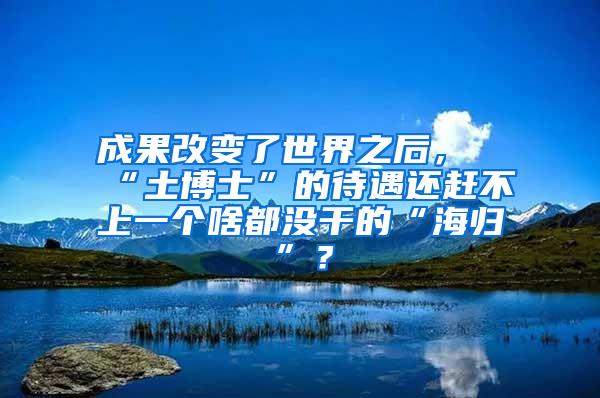 成果改变了世界之后，“土博士”的待遇还赶不上一个啥都没干的“海归”？